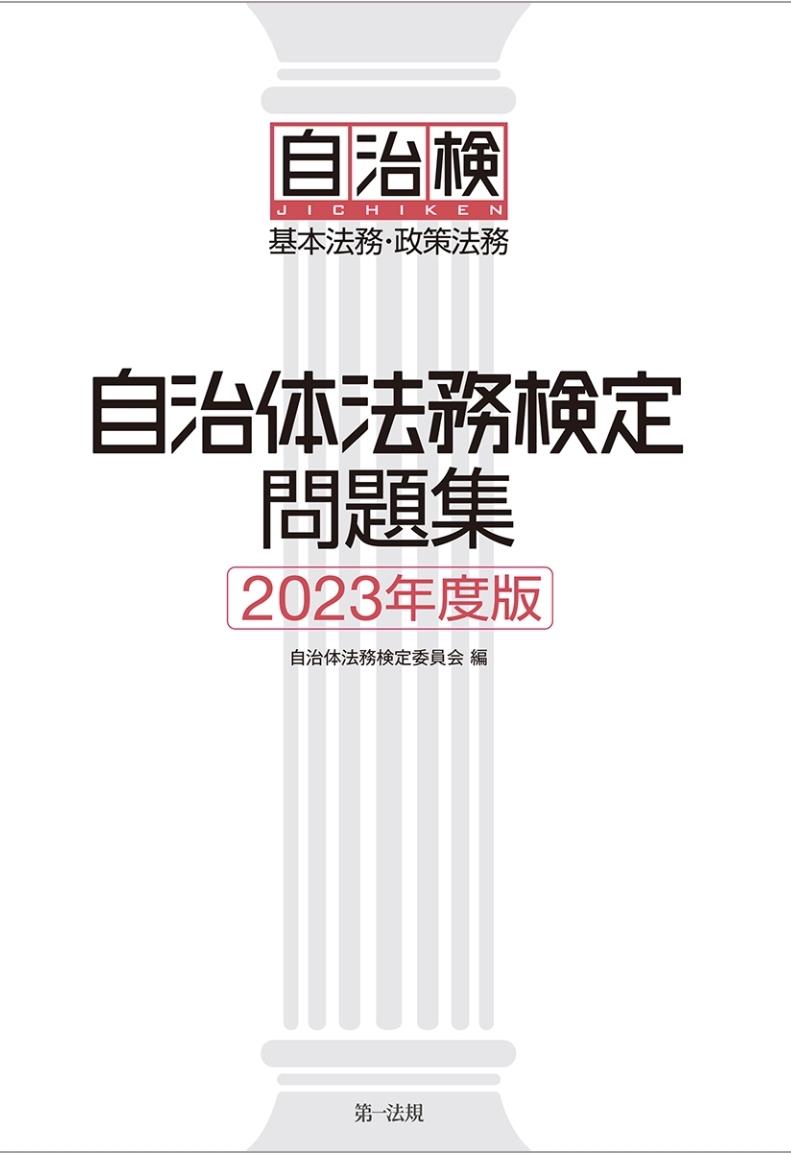 自治検
JICHIKEN
基本法務・政策法務

自治体法務検定
問題集
2023年度版

自治体法務検定委員会 編

第一法規